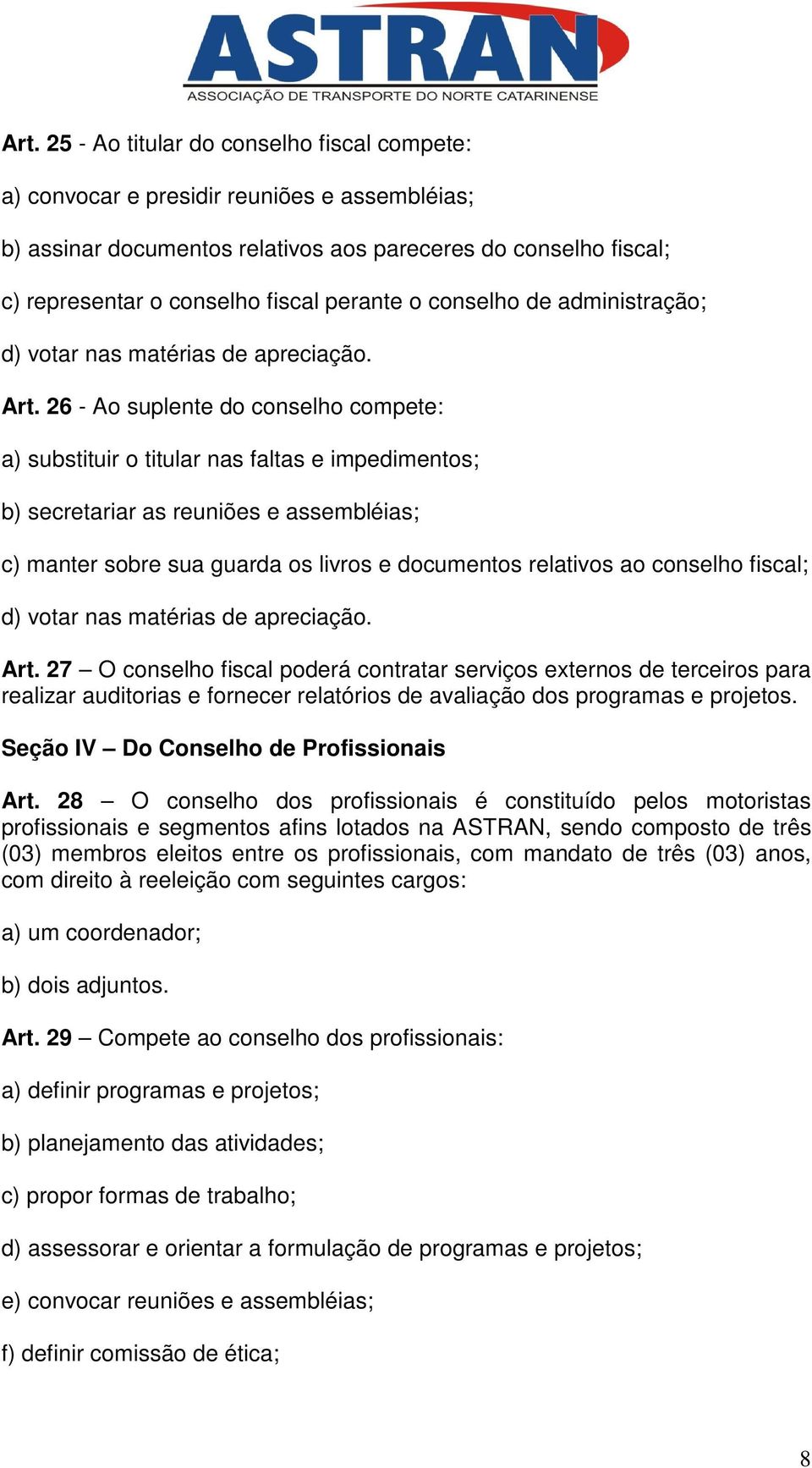 ASTRAN
ASSOCIAÇÃO DE TRANSPORTE DO NORTE CATARINENSE

Art. 25 - Ao titular do conselho fiscal compete:

a) convocar e presidir reuniões e assembléias;

b) assinar documentos relativos aos pareceres do conselho fiscal;

c) representar o conselho fiscal perante o conselho de administração;

d) votar nas matérias de apreciação.

Art. 26 - Ao suplente do conselho compete:

a) substituir o titular nas faltas e impedimentos;

b) secretariar as reuniões e assembléias;

c) manter sobre sua guarda os livros e documentos relativos ao conselho fiscal;

d) votar nas matérias de apreciação.

Art. 27 – O conselho fiscal poderá contratar serviços externos de terceiros para realizar auditorias e fornecer relatórios de avaliação dos programas e projetos.

Seção IV – Do Conselho de Profissionais

Art. 28 – O conselho dos profissionais é constituído pelos motoristas profissionais e segmentos afins lotados na ASTRAN, sendo composto de três (03) membros eleitos entre os profissionais, com mandato de três (03) anos, com direito à reeleição com seguintes cargos:

a) um coordenador;

b) dois adjuntos.

Art. 29 – Compete ao conselho dos profissionais:

a) definir programas e projetos;

b) planejamento das atividades;

c) propor formas de trabalho;

d) assessorar e orientar a formulação de programas e projetos;

e) convocar reuniões e assembléias;

f) definir comissão de ética;

8